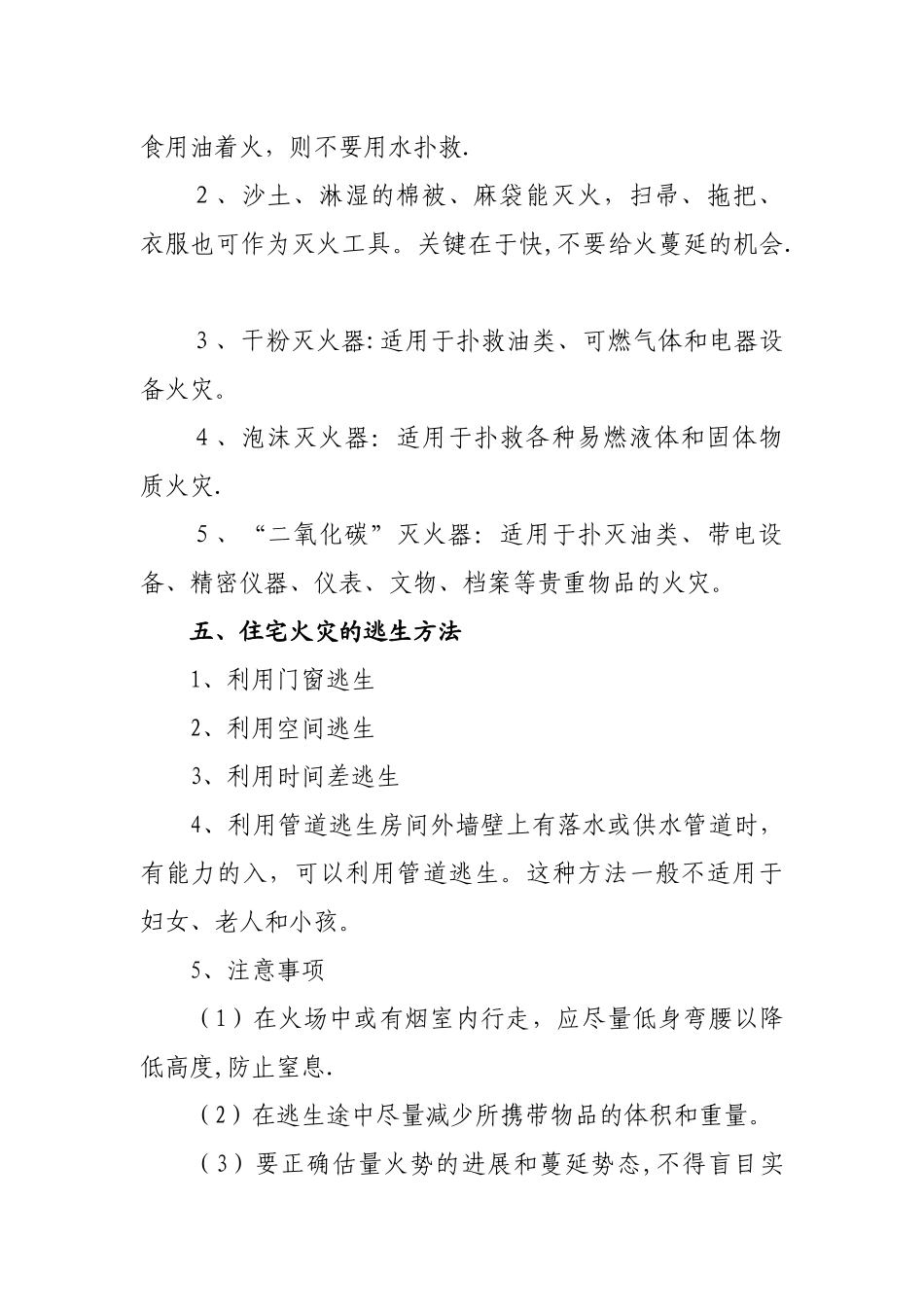 食用油着火，则不要用水扑救.

2、沙土、淋湿的棉被、麻袋能灭火，扫帚、拖把、衣服也可作为灭火工具。关键在于快,不要给火蔓延的机会.

3、干粉灭火器:适用于扑救油类、可燃气体和电器设备火灾。

4、泡沫灭火器：适用于扑救各种易燃液体和固体物质火灾.

5、“二氧化碳”灭火器：适用于扑灭油类、带电设备、精密仪器、仪表、文物、档案等贵重物品的火灾。

五、住宅火灾的逃生方法

1、利用门窗逃生

2、利用空间逃生

3、利用时间差逃生

4、利用管道逃生房间外墙壁上有落水或供水管道时，有能力的入，可以利用管道逃生。这种方法一般不适用于妇女、老人和小孩。

5、注意事项

（1）在火场中或有烟室内行走，应尽量低身弯腰以降低高度,防止窒息.

（2）在逃生途中尽量减少所携带物品的体积和重量。

（3）要正确估量火势的进展和蔓延势态,不得盲目实